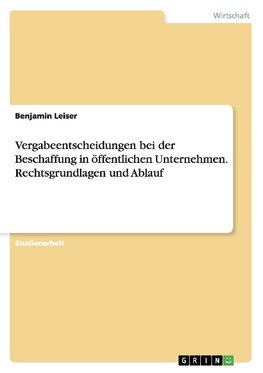 Wirtschaft

Benjamin Leiser

Vergabeentscheidungen bei der Beschaffung in öffentlichen Unternehmen. Rechtsgrundlagen und Ablauf

Studienarbeit

GRIN